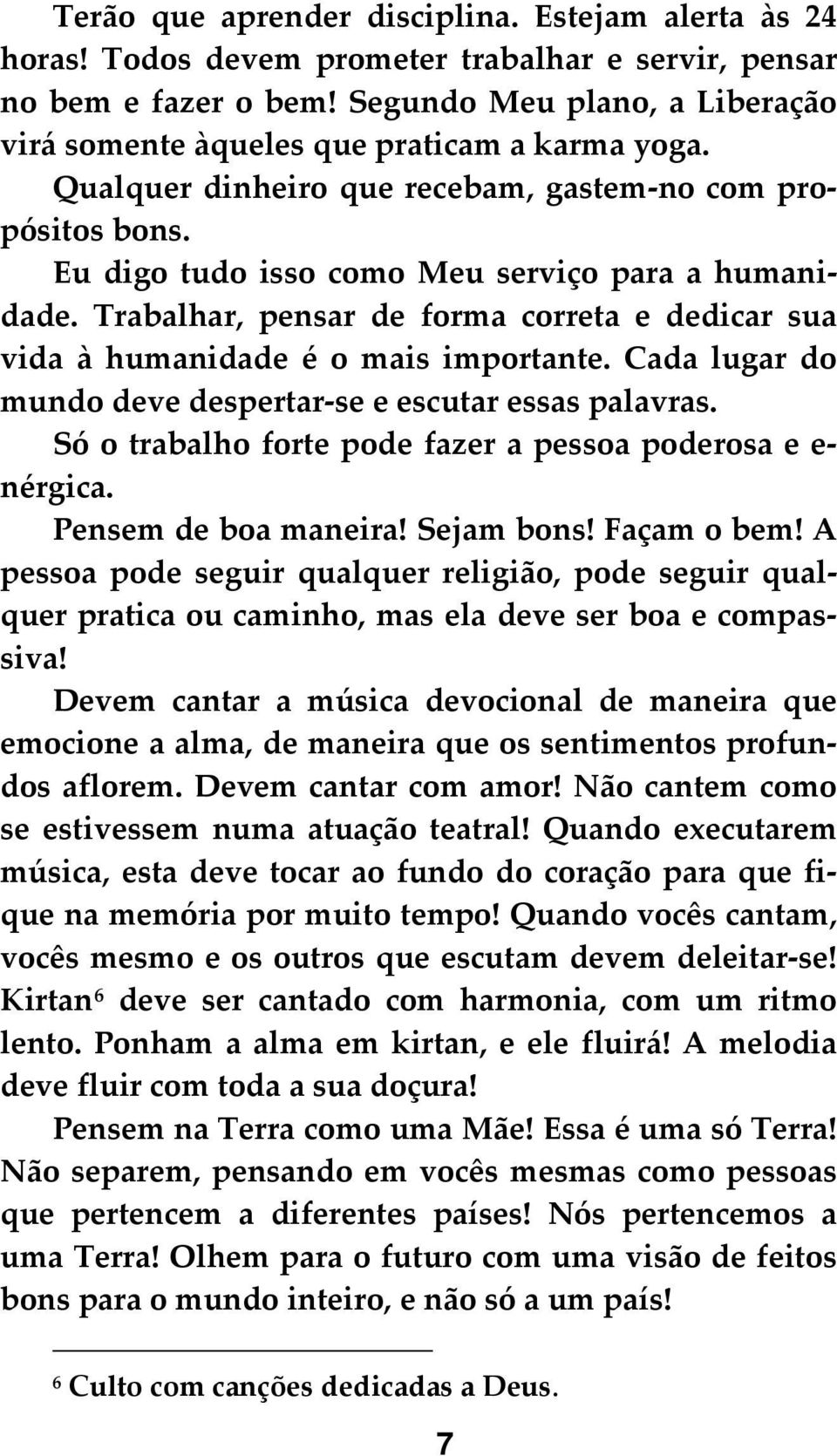 Terão que aprender disciplina. Estejam alerta às 24 horas! Todos devem prometer trabalhar e servir, pensar no bem e fazer o bem! Segundo Meu plano, a Liberação virá somente àqueles que praticam a karma yoga.

Qualquer dinheiro que recebam, gastem-no com propósitos bons.

Eu digo tudo isso como Meu serviço para a humanidade. Trabalhar, pensar de forma correta e dedicar sua vida à humanidade é o mais importante. Cada lugar do mundo deve despertar-se e escutar essas palavras.

Só o trabalho forte pode fazer a pessoa poderosa e enérgica.

Pensem de boa maneira! Sejam bons! Façam o bem! A pessoa pode seguir qualquer religião, pode seguir qualquer pratica ou caminho, mas ela deve ser boa e compassiva!

Devem cantar a música devocional de maneira que emocione a alma, de maneira que os sentimentos profundos aflorem. Devem cantar com amor! Não cantem como se estivessem numa atuação teatral! Quando executarem música, esta deve tocar ao fundo do coração para que fique na memória por muito tempo! Quando vocês cantam, vocês mesmo e os outros que escutam devem deleitar-se! Kirtan$^6$ deve ser cantado com harmonia, com um ritmo lento. Ponham a alma em kirtan, e ele fluirá! A melodia deve fluir com toda a sua doçura!

Pensem na Terra como uma Mãe! Essa é uma só Terra! Não separem, pensando em vocês mesmas como pessoas que pertencem a diferentes países! Nós pertencemos a uma Terra! Olhem para o futuro com uma visão de feitos bons para o mundo inteiro, e não só a um país!

$^6$ Culto com canções dedicadas a Deus.

7